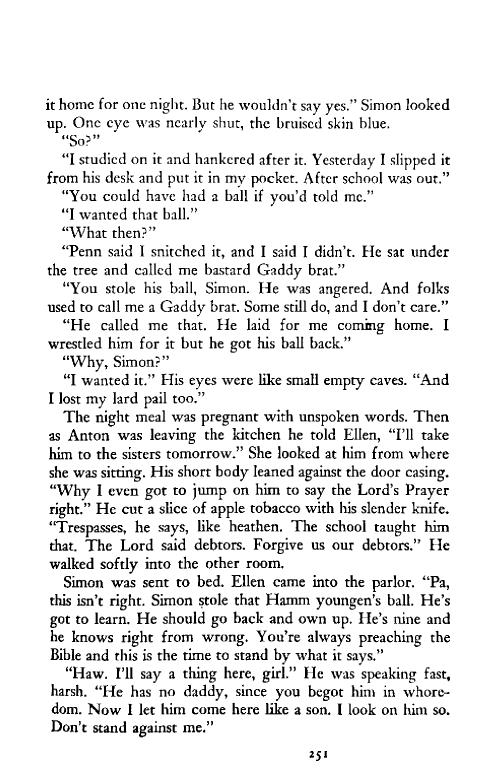 it home for one night. But he wouldn't say yes." Simon looked up. One eye was nearly shut, the bruised skin blue.

"So?"

"I studied on it and hankered after it. Yesterday I slipped it from his desk and put it in my pocket. After school was out."

"You could have had a ball if you'd told me."

"I wanted that ball."

"What then?"

"Penn said I snitched it, and I said I didn't. He sat under the tree and called me bastard Gaddy brat."

"You stole his ball, Simon. He was angered. And folks used to call me a Gaddy brat. Some still do, and I don't care."

"He called me that. He laid for me coming home. I wrestled him for it but he got his ball back."

"Why, Simon?"

"I wanted it." His eyes were like small empty caves. "And I lost my lard pail too."

The night meal was pregnant with unspoken words. Then as Anton was leaving the kitchen he told Ellen, "I'll take him to the sisters tomorrow." She looked at him from where she was sitting. His short body leaned against the door casing. "Why I even got to jump on him to say the Lord's Prayer right." He cut a slice of apple tobacco with his slender knife. "Trespasses, he says, like heathen. The school taught him that. The Lord said debtors. Forgive us our debtors." He walked softly into the other room.

Simon was sent to bed. Ellen came into the parlor. "Pa, this isn't right. Simon stole that Hamm youngen's ball. He's got to learn. He should go back and own up. He's nine and he knows right from wrong. You're always preaching the Bible and this is the time to stand by what it says."

"Haw. I'll say a thing here, girl." He was speaking fast, harsh. "He has no daddy, since you begot him in whoredom. Now I let him come here like a son. I look on him so. Don't stand against me."

251